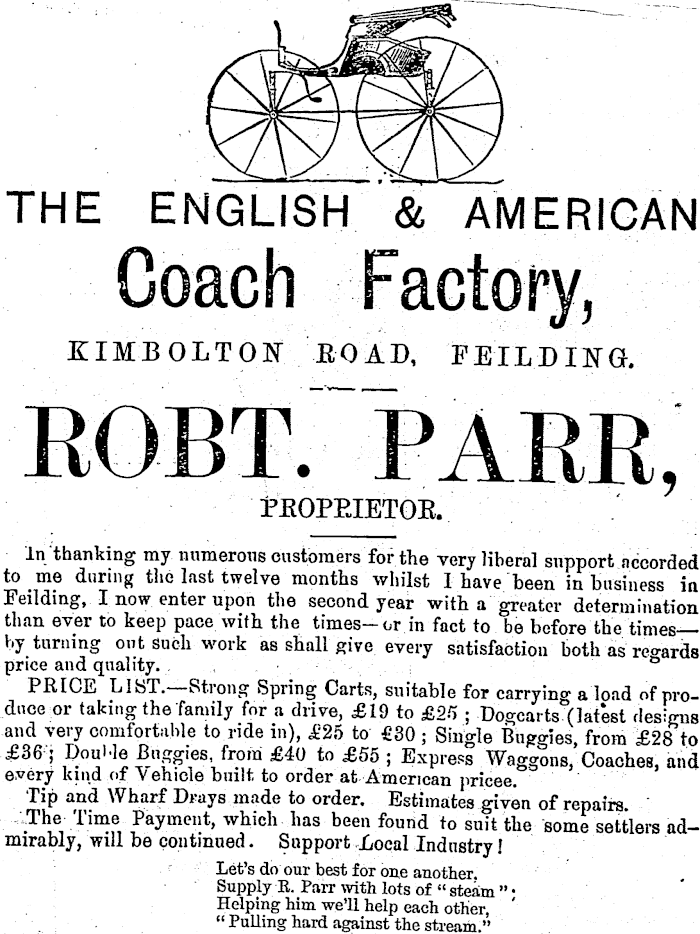 THE ENGLISH & AMERICAN

Coach Factory,

KIMBOLTON ROAD, FEILDING.

ROBT. PARR,

PROPRIETOR.

In thanking my numerous customers for the very liberal support accorded to me during the last twelve months whilst I have been in business in Feilding, I now enter upon the second year with a greater determination than ever to keep pace with the times—or in fact to be before the times—by turning out such work as shall give every satisfaction both as regards price and quality.

PRICE LIST.—Strong Spring Carts, suitable for carrying a load of produce or taking the family for a drive, £19 to £25; Dogcarts (latest designs and very comfortable to ride in), £25 to £30; Single Buggies, from £28 to £36; Double Buggies, from £40 to £55; Express Waggons, Coaches, and every kind of Vehicle built to order at American pricee.

Tip and Wharf Drays made to order. Estimates given of repairs.

The Time Payment, which has been found to suit the some settlers admirably, will be continued. Support Local Industry!

Let's do our best for one another,
Supply R. Parr with lots of "steam";
Helping him we'll help each other,
"Pulling hard against the stream."